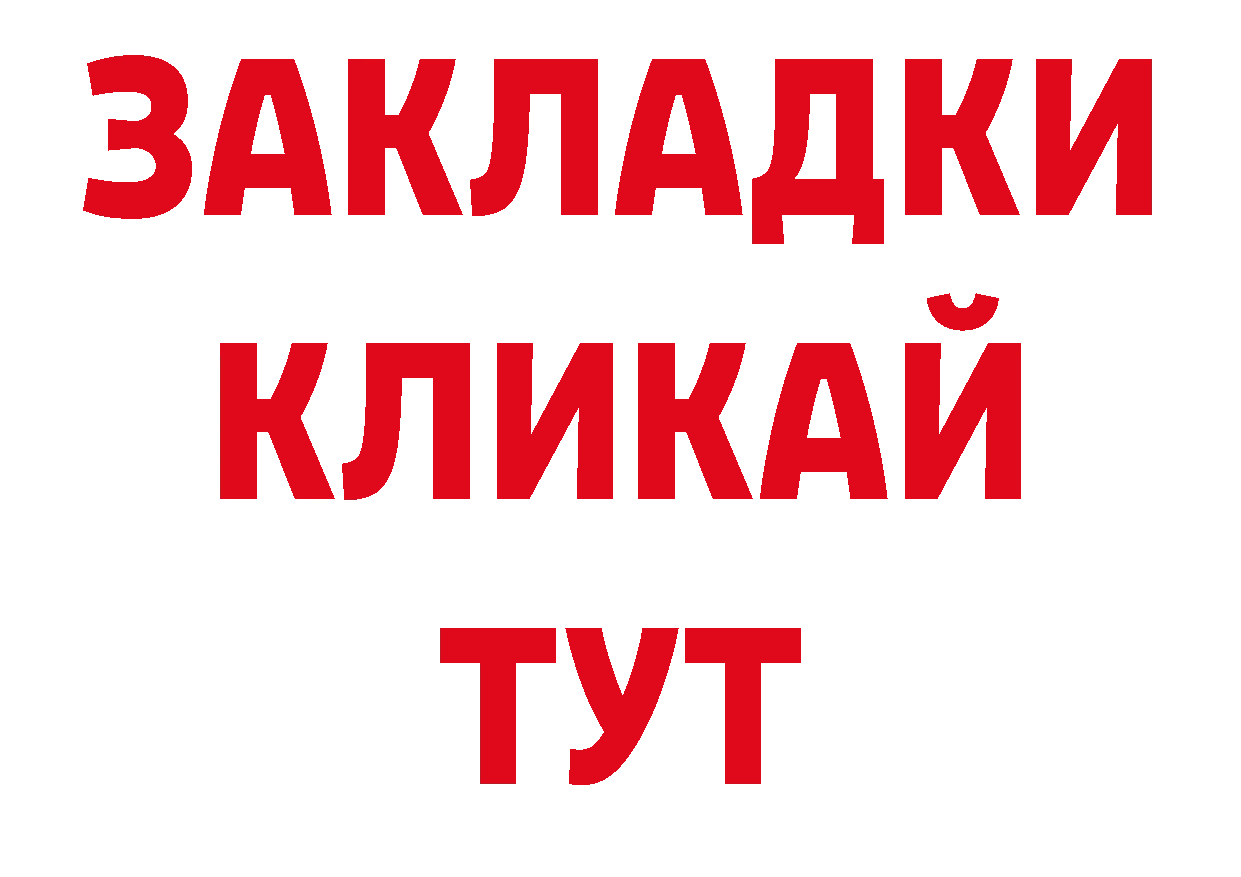 ЗАКЛАДКИ
КЛИКАЙ
ТУТ